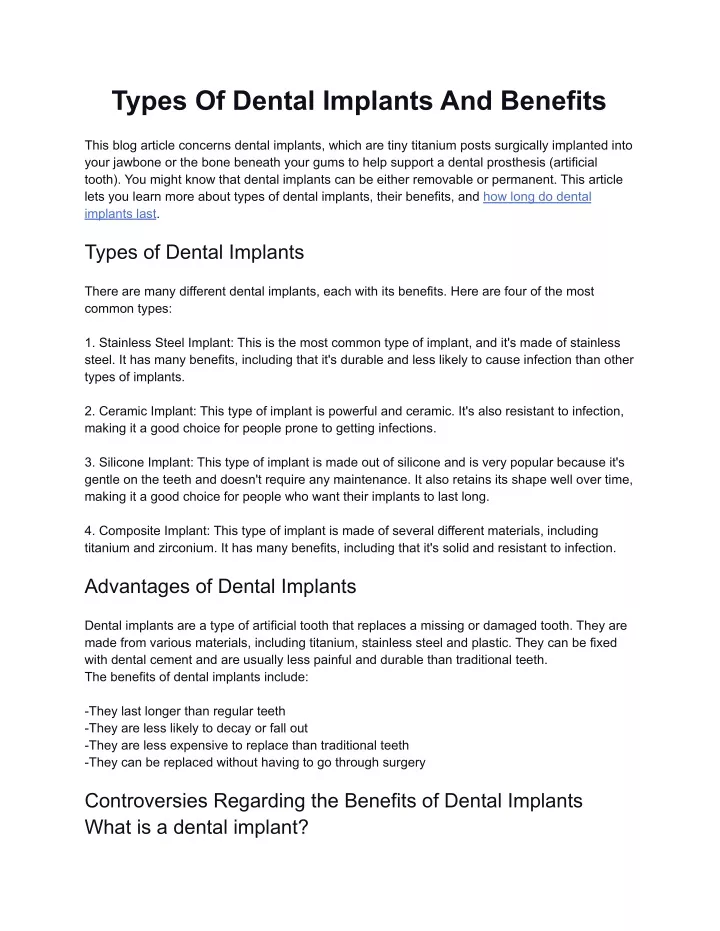 Types Of Dental Implants And Benefits

This blog article concerns dental implants, which are tiny titanium posts surgically implanted into your jawbone or the bone beneath your gums to help support a dental prosthesis (artificial tooth). You might know that dental implants can be either removable or permanent. This article lets you learn more about types of dental implants, their benefits, and how long do dental implants last.

Types of Dental Implants

There are many different dental implants, each with its benefits. Here are four of the most common types:

1. Stainless Steel Implant: This is the most common type of implant, and it's made of stainless steel. It has many benefits, including that it's durable and less likely to cause infection than other types of implants.

2. Ceramic Implant: This type of implant is powerful and ceramic. It's also resistant to infection, making it a good choice for people prone to getting infections.

3. Silicone Implant: This type of implant is made out of silicone and is very popular because it's gentle on the teeth and doesn't require any maintenance. It also retains its shape well over time, making it a good choice for people who want their implants to last long.

4. Composite Implant: This type of implant is made of several different materials, including titanium and zirconium. It has many benefits, including that it's solid and resistant to infection.

Advantages of Dental Implants

Dental implants are a type of artificial tooth that replaces a missing or damaged tooth. They are made from various materials, including titanium, stainless steel and plastic. They can be fixed with dental cement and are usually less painful and durable than traditional teeth.
The benefits of dental implants include:

-They last longer than regular teeth
-They are less likely to decay or fall out
-They are less expensive to replace than traditional teeth
-They can be replaced without having to go through surgery

Controversies Regarding the Benefits of Dental Implants
What is a dental implant?